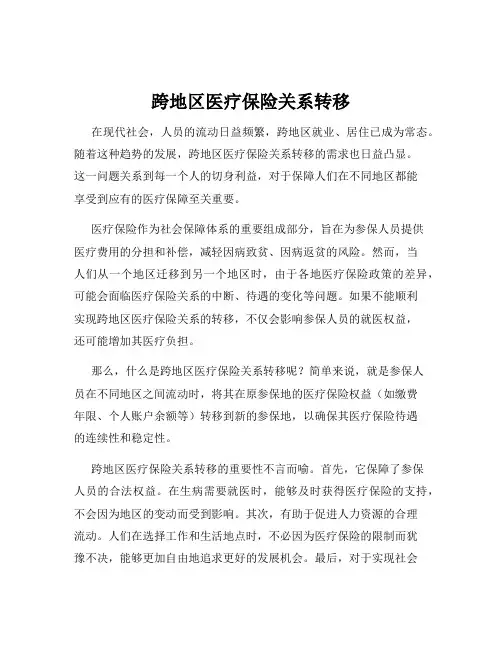 跨地区医疗保险关系转移

在现代社会，人员的流动日益频繁，跨地区就业、居住已成为常态。随着这种趋势的发展，跨地区医疗保险关系转移的需求也日益凸显。这一问题关系到每一个人的切身利益，对于保障人们在不同地区都能享受到应有的医疗保障至关重要。

医疗保险作为社会保障体系的重要组成部分，旨在为参保人员提供医疗费用的分担和补偿，减轻因病致贫、因病返贫的风险。然而，当人们从一个地区迁移到另一个地区时，由于各地医疗保险政策的差异，可能会面临医疗保险关系的中断、待遇的变化等问题。如果不能顺利实现跨地区医疗保险关系的转移，不仅会影响参保人员的就医权益，还可能增加其医疗负担。

那么，什么是跨地区医疗保险关系转移呢？简单来说，就是参保人员在不同地区之间流动时，将其在原参保地的医疗保险权益（如缴费年限、个人账户余额等）转移到新的参保地，以确保其医疗保险待遇的连续性和稳定性。

跨地区医疗保险关系转移的重要性不言而喻。首先，它保障了参保人员的合法权益。在生病需要就医时，能够及时获得医疗保险的支持，不会因为地区的变动而受到影响。其次，有助于促进人力资源的合理流动。人们在选择工作和生活地点时，不必因为医疗保险的限制而犹豫不决，能够更加自由地追求更好的发展机会。最后，对于实现社会